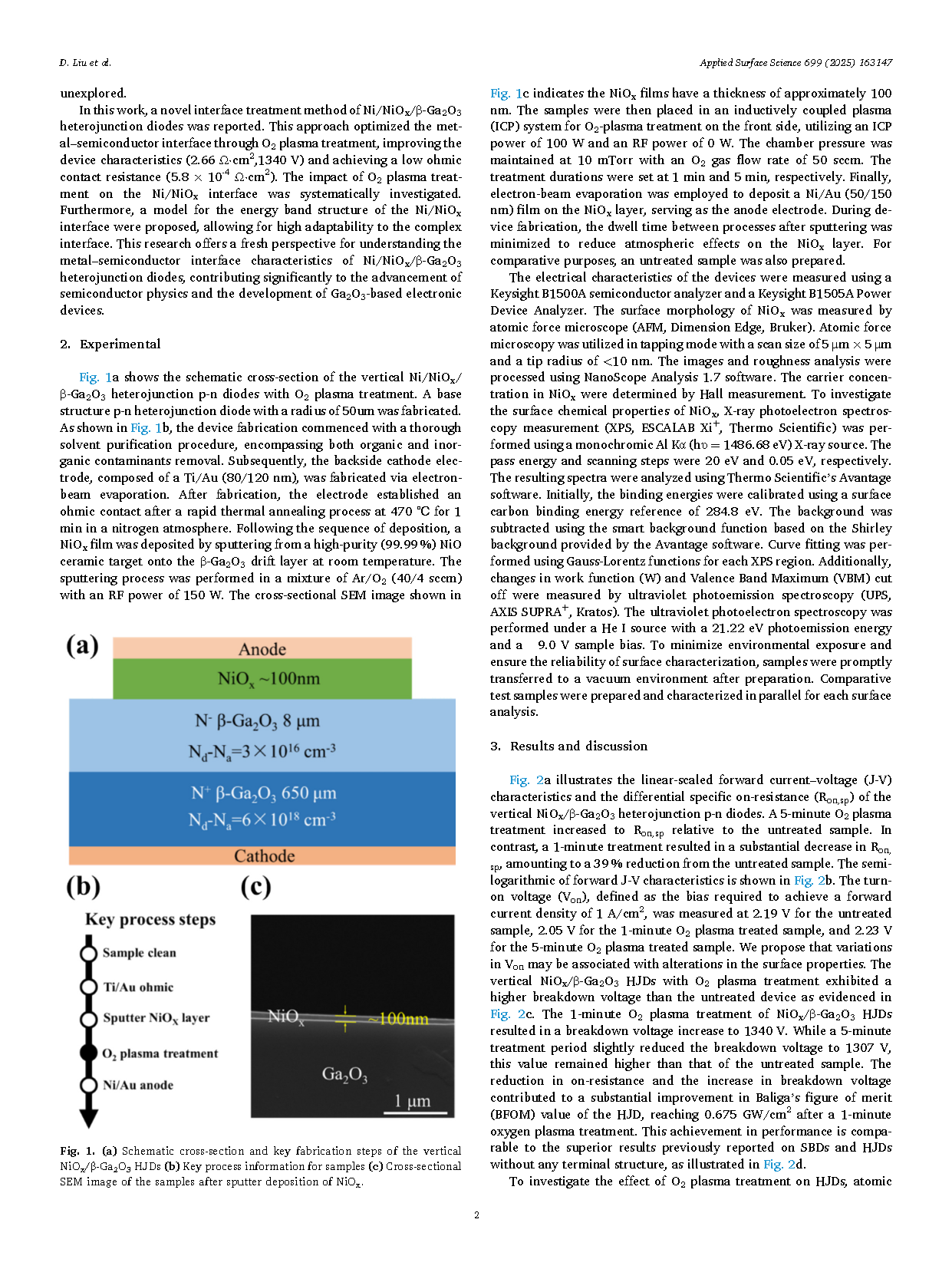 D. Liu et al.

Applied Surface Science 699 (2025) 163147

unexplored.

In this work, a novel interface treatment method of Ni/NiO$_x$/β-Ga$_2$O$_3$ heterojunction diodes was reported. This approach optimized the metal–semiconductor interface through O$_2$ plasma treatment, improving the device characteristics (2.66 Ω·cm$^2$,1340 V) and achieving a low ohmic contact resistance (5.8 × 10$^{-4}$ Ω·cm$^2$). The impact of O$_2$ plasma treatment on the Ni/NiO$_x$ interface was systematically investigated. Furthermore, a model for the energy band structure of the Ni/NiO$_x$ interface were proposed, allowing for high adaptability to the complex interface. This research offers a fresh perspective for understanding the metal–semiconductor interface characteristics of Ni/NiO$_x$/β-Ga$_2$O$_3$ heterojunction diodes, contributing significantly to the advancement of semiconductor physics and the development of Ga$_2$O$_3$-based electronic devices.

2. Experimental

Fig. 1a shows the schematic cross-section of the vertical Ni/NiO$_x$/β-Ga$_2$O$_3$ heterojunction p-n diodes with O$_2$ plasma treatment. A base structure p-n heterojunction diode with a radius of 50um was fabricated. As shown in Fig. 1b, the device fabrication commenced with a thorough solvent purification procedure, encompassing both organic and inorganic contaminants removal. Subsequently, the backside cathode electrode, composed of a Ti/Au (80/120 nm), was fabricated via electron-beam evaporation. After fabrication, the electrode established an ohmic contact after a rapid thermal annealing process at 470 °C for 1 min in a nitrogen atmosphere. Following the sequence of deposition, a NiO$_x$ film was deposited by sputtering from a high-purity (99.99 %) NiO ceramic target onto the β-Ga$_2$O$_3$ drift layer at room temperature. The sputtering process was performed in a mixture of Ar/O$_2$ (40/4 sccm) with an RF power of 150 W. The cross-sectional SEM image shown in

(a)
Anode
NiO$_x$ ~100nm
N$^-$ β-Ga$_2$O$_3$ 8 μm
N$_d$-N$_a$=3×10$^{16}$ cm$^{-3}$
N$^+$ β-Ga$_2$O$_3$ 650 μm
N$_d$-N$_a$=6×10$^{18}$ cm$^{-3}$
Cathode
(b)
Key process steps
Sample clean
Ti/Au ohmic
Sputter NiO$_x$ layer
O$_2$ plasma treatment
Ni/Au anode
(c)
NiO$_x$
~100nm
Ga$_2$O$_3$
1 μm

Fig. 1. (a) Schematic cross-section and key fabrication steps of the vertical NiO$_x$/β-Ga$_2$O$_3$ HJDs (b) Key process information for samples (c) Cross-sectional SEM image of the samples after sputter deposition of NiO$_x$.

Fig. 1c indicates the NiO$_x$ films have a thickness of approximately 100 nm. The samples were then placed in an inductively coupled plasma (ICP) system for O$_2$-plasma treatment on the front side, utilizing an ICP power of 100 W and an RF power of 0 W. The chamber pressure was maintained at 10 mTorr with an O$_2$ gas flow rate of 50 sccm. The treatment durations were set at 1 min and 5 min, respectively. Finally, electron-beam evaporation was employed to deposit a Ni/Au (50/150 nm) film on the NiO$_x$ layer, serving as the anode electrode. During device fabrication, the dwell time between processes after sputtering was minimized to reduce atmospheric effects on the NiO$_x$ layer. For comparative purposes, an untreated sample was also prepared.

The electrical characteristics of the devices were measured using a Keysight B1500A semiconductor analyzer and a Keysight B1505A Power Device Analyzer. The surface morphology of NiO$_x$ was measured by atomic force microscope (AFM, Dimension Edge, Bruker). Atomic force microscopy was utilized in tapping mode with a scan size of 5 μm × 5 μm and a tip radius of <10 nm. The images and roughness analysis were processed using NanoScope Analysis 1.7 software. The carrier concentration in NiO$_x$ were determined by Hall measurement. To investigate the surface chemical properties of NiO$_x$, X-ray photoelectron spectroscopy measurement (XPS, ESCALAB Xi$^+$, Thermo Scientific) was performed using a monochromic Al Kα (hυ = 1486.68 eV) X-ray source. The pass energy and scanning steps were 20 eV and 0.05 eV, respectively. The resulting spectra were analyzed using Thermo Scientific's Avantage software. Initially, the binding energies were calibrated using a surface carbon binding energy reference of 284.8 eV. The background was subtracted using the smart background function based on the Shirley background provided by the Avantage software. Curve fitting was performed using Gauss-Lorentz functions for each XPS region. Additionally, changes in work function (W) and Valence Band Maximum (VBM) cut off were measured by ultraviolet photoemission spectroscopy (UPS, AXIS SUPRA$^+$, Kratos). The ultraviolet photoelectron spectroscopy was performed under a He I source with a 21.22 eV photoemission energy and a 9.0 V sample bias. To minimize environmental exposure and ensure the reliability of surface characterization, samples were promptly transferred to a vacuum environment after preparation. Comparative test samples were prepared and characterized in parallel for each surface analysis.

3. Results and discussion

Fig. 2a illustrates the linear-scaled forward current–voltage (J-V) characteristics and the differential specific on-resistance (R$_{on,sp}$) of the vertical NiO$_x$/β-Ga$_2$O$_3$ heterojunction p-n diodes. A 5-minute O$_2$ plasma treatment increased to R$_{on,sp}$ relative to the untreated sample. In contrast, a 1-minute treatment resulted in a substantial decrease in R$_{on,sp}$, amounting to a 39 % reduction from the untreated sample. The semi-logarithmic of forward J-V characteristics is shown in Fig. 2b. The turn-on voltage (V$_{on}$), defined as the bias required to achieve a forward current density of 1 A/cm$^2$, was measured at 2.19 V for the untreated sample, 2.05 V for the 1-minute O$_2$ plasma treated sample, and 2.23 V for the 5-minute O$_2$ plasma treated sample. We propose that variations in V$_{on}$ may be associated with alterations in the surface properties. The vertical NiO$_x$/β-Ga$_2$O$_3$ HJDs with O$_2$ plasma treatment exhibited a higher breakdown voltage than the untreated device as evidenced in Fig. 2c. The 1-minute O$_2$ plasma treatment of NiO$_x$/β-Ga$_2$O$_3$ HJDs resulted in a breakdown voltage increase to 1340 V. While a 5-minute treatment period slightly reduced the breakdown voltage to 1307 V, this value remained higher than that of the untreated sample. The reduction in on-resistance and the increase in breakdown voltage contributed to a substantial improvement in Baliga's figure of merit (BFOM) value of the HJD, reaching 0.675 GW/cm$^2$ after a 1-minute oxygen plasma treatment. This achievement in performance is comparable to the superior results previously reported on SBDs and HJDs without any terminal structure, as illustrated in Fig. 2d.

To investigate the effect of O$_2$ plasma treatment on HJDs, atomic

2